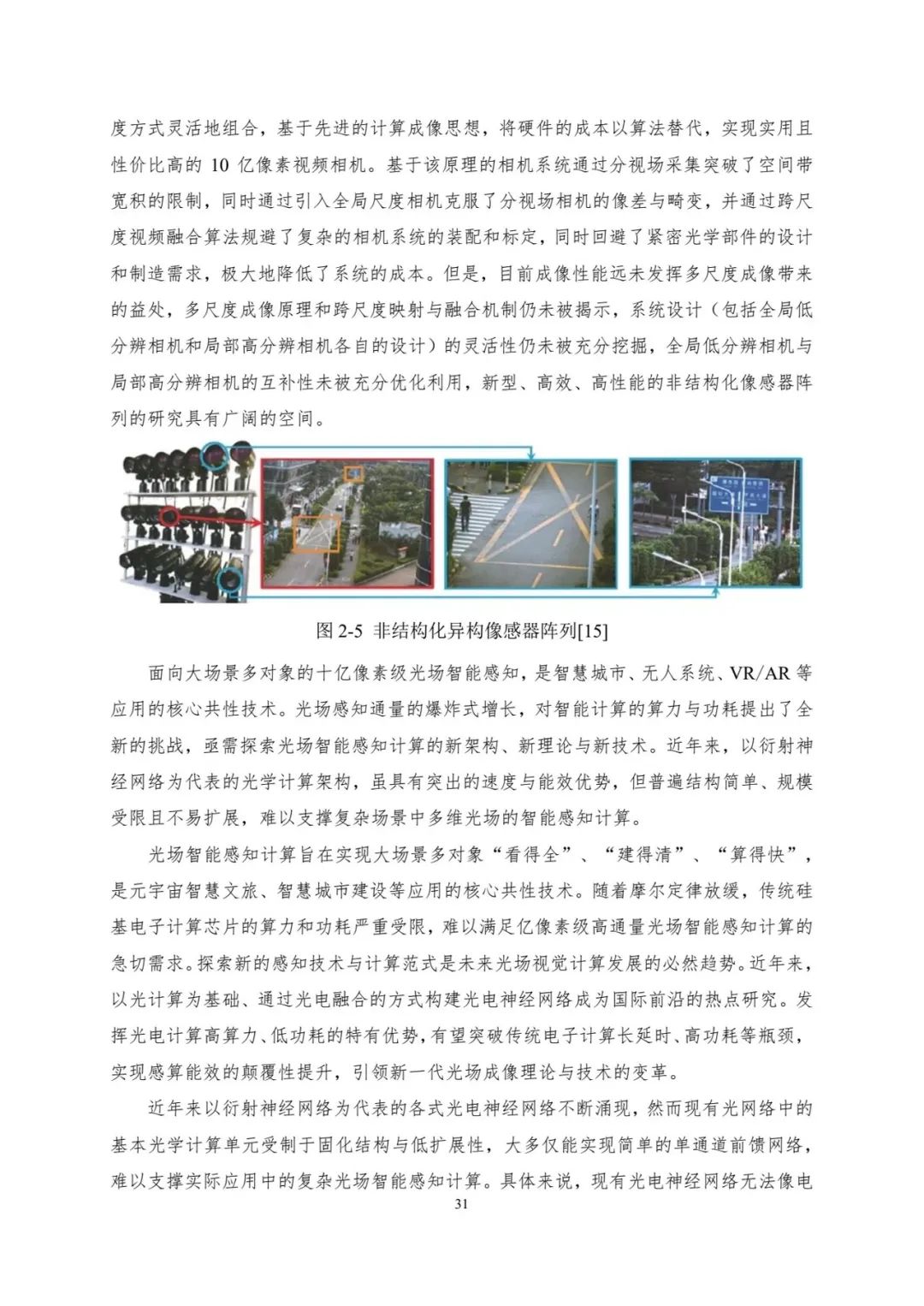 度方式灵活地组合，基于先进的计算成像思想，将硬件的成本以算法替代，实现实用且性价比高的 10 亿像素视频相机。基于该原理的相机系统通过分视场采集突破了空间带宽积的限制，同时通过引入全局尺度相机克服了分视场相机的像差与畸变，并通过跨尺度视频融合算法规避了复杂的相机系统的装配和标定，同时回避了紧密光学部件的设计和制造需求，极大地降低了系统的成本。但是，目前成像性能远未发挥多尺度成像带来的益处，多尺度成像原理和跨尺度映射与融合机制仍未被揭示，系统设计（包括全局低分辨相机和局部高分辨相机各自的设计）的灵活性仍未被充分挖掘，全局低分辨相机与局部高分辨相机的互补性未被充分优化利用，新型、高效、高性能的非结构化像感器阵列的研究具有广阔的空间。

图 2-5 非结构化异构像感器阵列[15]

面向大场景多对象的十亿像素级光场智能感知，是智慧城市、无人系统、VR/AR 等应用的核心共性技术。光场感知通量的爆炸式增长，对智能计算的算力与功耗提出了全新的挑战，亟需探索光场智能感知计算的新架构、新理论与新技术。近年来，以衍射神经网络为代表的光学计算架构，虽具有突出的速度与能效优势，但普遍结构简单、规模受限且不易扩展，难以支撑复杂场景中多维光场的智能感知计算。

光场智能感知计算旨在实现大场景多对象“看得全”、“建得清”、“算得快”，是元宇宙智慧文旅、智慧城市建设等应用的核心共性技术。随着摩尔定律放缓，传统硅基电子计算芯片的算力和功耗严重受限，难以满足亿像素级高通量光场智能感知计算的急切需求。探索新的感知技术与计算范式是未来光场视觉计算发展的必然趋势。近年来，以光计算为基础、通过光电融合的方式构建光电神经网络成为国际前沿的热点研究。发挥光电计算高算力、低功耗的特有优势，有望突破传统电子计算长延时、高功耗等瓶颈，实现感算能效的颠覆性提升，引领新一代光场成像理论与技术的变革。

近年来以衍射神经网络为代表的各式光电神经网络不断涌现，然而现有光网络中的基本光学计算单元受制于固化结构与低扩展性，大多仅能实现简单的单通道前馈网络，难以支撑实际应用中的复杂光场智能感知计算。具体来说，现有光电神经网络无法像电

31